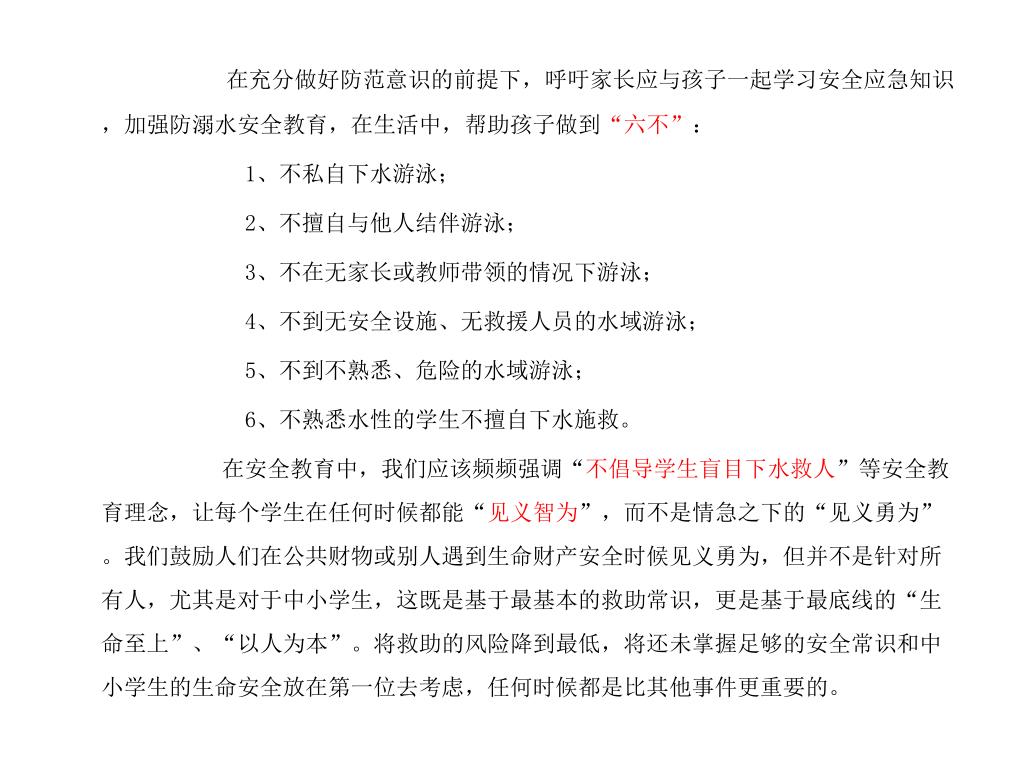 在充分做好防范意识的前提下，呼吁家长应与孩子一起学习安全应急知识，加强防溺水安全教育，在生活中，帮助孩子做到“六不”：

1、不私自下水游泳；

2、不擅自与他人结伴游泳；

3、不在无家长或教师带领的情况下游泳；

4、不到无安全设施、无救援人员的水域游泳；

5、不到不熟悉、危险的水域游泳；

6、不熟悉水性的学生不擅自下水施救。

在安全教育中，我们应该频频强调“不倡导学生盲目下水救人”等安全教育理念，让每个学生在任何时候都能“见义智为”，而不是情急之下的“见义勇为”。我们鼓励人们在公共财物或别人遇到生命财产安全时候见义勇为，但并不是针对所有人，尤其是对于中小学生，这既是基于最基本的救助常识，更是基于最底线的“生命至上”、“以人为本”。将救助的风险降到最低，将还未掌握足够的安全常识和中小学生的生命安全放在第一位去考虑，任何时候都是比其他事件更重要的。